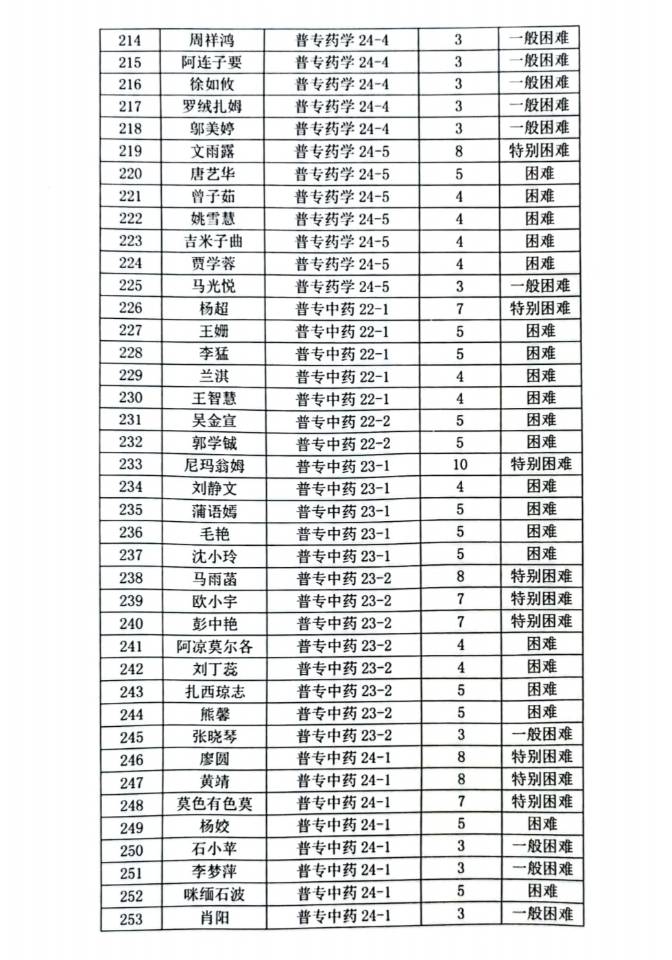 | 214 | 周祥鸿 | 普专药学 24-4 | 3 | 一般困难 |
|---|---|---|---|---|
| 215 | 阿连子要 | 普专药学 24-4 | 3 | 一般困难 |
| 216 | 徐如攸 | 普专药学 24-4 | 3 | 一般困难 |
| 217 | 罗绒扎姆 | 普专药学 24-4 | 3 | 一般困难 |
| 218 | 邬美婷 | 普专药学 24-4 | 3 | 一般困难 |
| 219 | 文雨露 | 普专药学 24-5 | 8 | 特别困难 |
| 220 | 唐艺华 | 普专药学 24-5 | 5 | 困难 |
| 221 | 曾子茹 | 普专药学 24-5 | 4 | 困难 |
| 222 | 姚雪慧 | 普专药学 24-5 | 4 | 困难 |
| 223 | 吉米子曲 | 普专药学 24-5 | 4 | 困难 |
| 224 | 贾学蓉 | 普专药学 24-5 | 4 | 困难 |
| 225 | 马光悦 | 普专药学 24-5 | 3 | 一般困难 |
| 226 | 杨超 | 普专中药 22-1 | 7 | 特别困难 |
| 227 | 王姗 | 普专中药 22-1 | 5 | 困难 |
| 228 | 李猛 | 普专中药 22-1 | 5 | 困难 |
| 229 | 兰淇 | 普专中药 22-1 | 4 | 困难 |
| 230 | 王智慧 | 普专中药 22-1 | 4 | 困难 |
| 231 | 吴金宣 | 普专中药 22-2 | 5 | 困难 |
| 232 | 郭学铖 | 普专中药 22-2 | 5 | 困难 |
| 233 | 尼玛翁姆 | 普专中药 23-1 | 10 | 特别困难 |
| 234 | 刘静文 | 普专中药 23-1 | 4 | 困难 |
| 235 | 蒲语嫣 | 普专中药 23-1 | 5 | 困难 |
| 236 | 毛艳 | 普专中药 23-1 | 5 | 困难 |
| 237 | 沈小玲 | 普专中药 23-1 | 5 | 困难 |
| 238 | 马雨菡 | 普专中药 23-2 | 8 | 特别困难 |
| 239 | 欧小宇 | 普专中药 23-2 | 7 | 特别困难 |
| 240 | 彭中艳 | 普专中药 23-2 | 7 | 特别困难 |
| 241 | 阿凉莫尔各 | 普专中药 23-2 | 4 | 困难 |
| 242 | 刘丁蕊 | 普专中药 23-2 | 4 | 困难 |
| 243 | 扎西琼志 | 普专中药 23-2 | 5 | 困难 |
| 244 | 熊馨 | 普专中药 23-2 | 5 | 困难 |
| 245 | 张晓琴 | 普专中药 23-2 | 3 | 一般困难 |
| 246 | 廖圆 | 普专中药 24-1 | 8 | 特别困难 |
| 247 | 黄靖 | 普专中药 24-1 | 8 | 特别困难 |
| 248 | 莫色有色莫 | 普专中药 24-1 | 7 | 特别困难 |
| 249 | 杨姣 | 普专中药 24-1 | 5 | 困难 |
| 250 | 石小苹 | 普专中药 24-1 | 3 | 一般困难 |
| 251 | 李梦萍 | 普专中药 24-1 | 3 | 一般困难 |
| 252 | 咪缅石波 | 普专中药 24-1 | 5 | 困难 |
| 253 | 肖阳 | 普专中药 24-1 | 3 | 一般困难 |